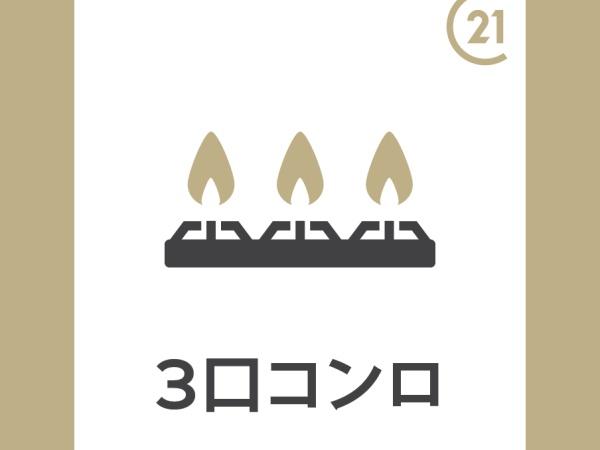 21

3口コンロ